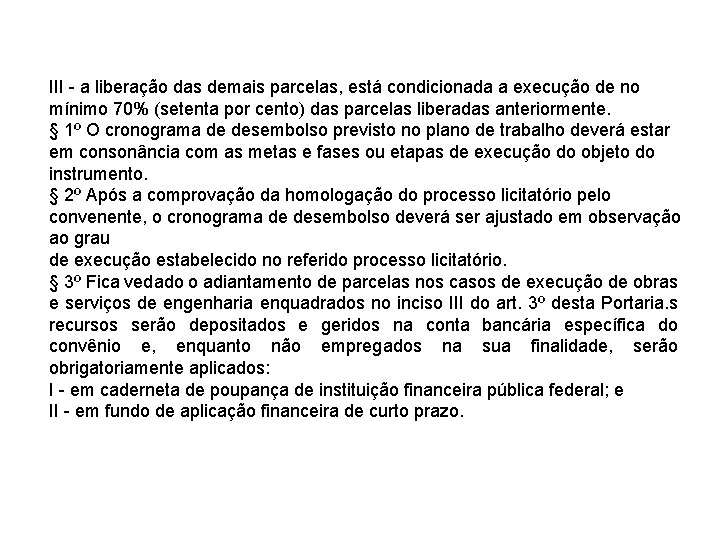 III - a liberação das demais parcelas, está condicionada a execução de no mínimo 70% (setenta por cento) das parcelas liberadas anteriormente.
§ 1º O cronograma de desembolso previsto no plano de trabalho deverá estar em consonância com as metas e fases ou etapas de execução do objeto do instrumento.
§ 2º Após a comprovação da homologação do processo licitatório pelo convenente, o cronograma de desembolso deverá ser ajustado em observação ao grau
de execução estabelecido no referido processo licitatório.
§ 3º Fica vedado o adiantamento de parcelas nos casos de execução de obras e serviços de engenharia enquadrados no inciso III do art. 3º desta Portaria.s recursos serão depositados e geridos na conta bancária específica do convênio e, enquanto não empregados na sua finalidade, serão obrigatoriamente aplicados:
I - em caderneta de poupança de instituição financeira pública federal; e
II - em fundo de aplicação financeira de curto prazo.